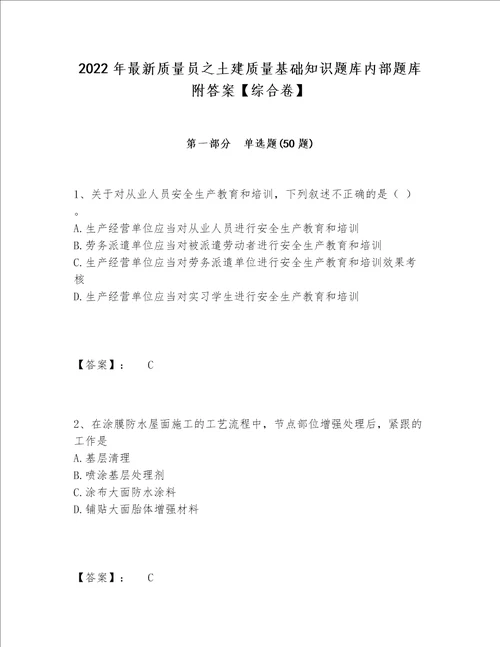 2022年最新质量员之土建质量基础知识题库内部题库附答案【综合卷】

第一部分 单选题(50题)

1、关于对从业人员安全生产教育和培训，下列叙述不正确的是（ ）。
A.生产经营单位应当对从业人员进行安全生产教育和培训
B.劳务派遣单位应当对被派遣劳动者进行安全生产教育和培训
C.生产经营单位应当对劳务派遣单位进行安全生产教育和培训效果考核
D.生产经营单位应当对实习学生进行安全生产教育和培训

【答案】： C

2、在涂膜防水屋面施工的工艺流程中，节点部位增强处理后，紧跟的工作是
A.基层清理
B.喷涂基层处理剂
C.涂布大面防水涂料
D.铺贴大面胎体增强材料

【答案】： C